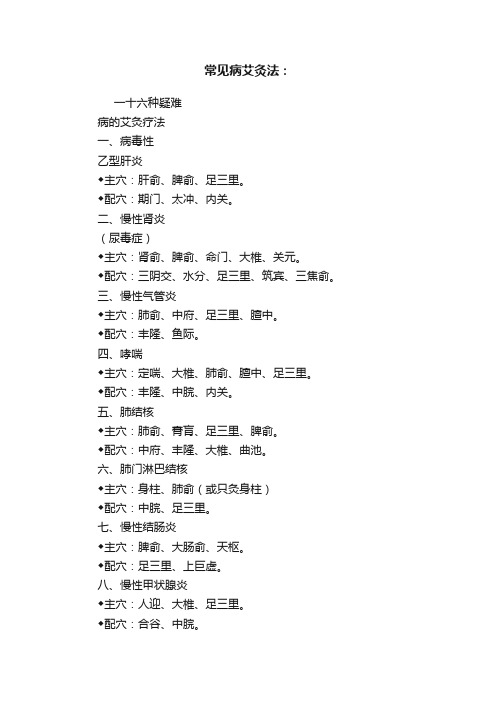 常见病艾灸法：

一十六种疑难

病的艾灸疗法

一、病毒性

乙型肝炎

◆主穴：肝俞、脾俞、足三里。

◆配穴：期门、太冲、内关。

二、慢性肾炎

（尿毒症）

◆主穴：肾俞、脾俞、命门、大椎、关元。

◆配穴：三阴交、水分、足三里、筑宾、三焦俞。

三、慢性气管炎

◆主穴：肺俞、中府、足三里、膻中。

◆配穴：丰隆、鱼际。

四、哮喘

◆主穴：定喘、大椎、肺俞、膻中、足三里。

◆配穴：丰隆、中脘、内关。

五、肺结核

◆主穴：肺俞、膏肓、足三里、脾俞。

◆配穴：中府、丰隆、大椎、曲池。

六、肺门淋巴结核

◆主穴：身柱、肺俞（或只灸身柱）

◆配穴：中脘、足三里。

七、慢性结肠炎

◆主穴：脾俞、大肠俞、天枢。

◆配穴：足三里、上巨虚。

八、慢性甲状腺炎

◆主穴：人迎、大椎、足三里。

◆配穴：合谷、中脘。